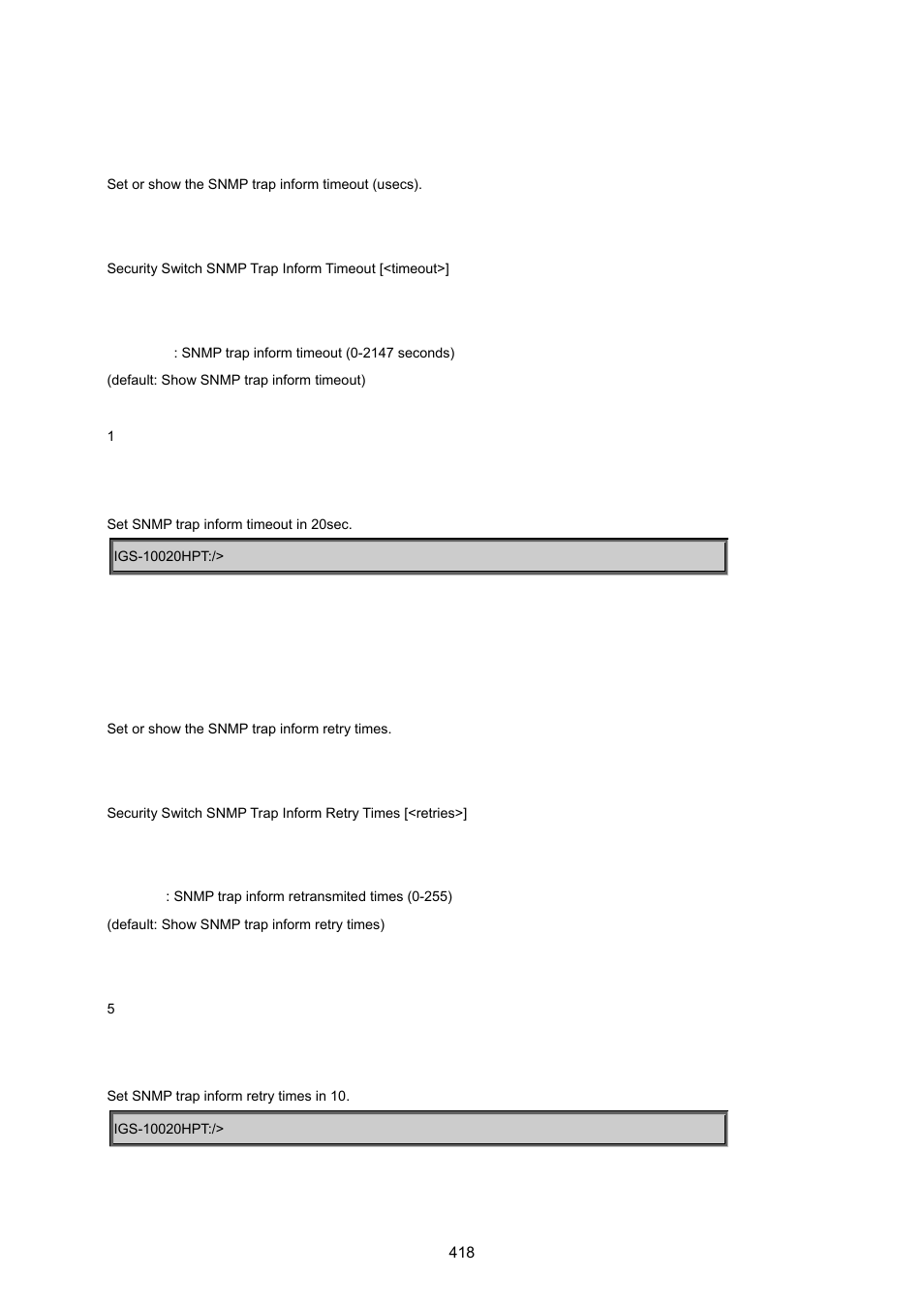 Set or show the SNMP trap inform timeout (usecs).

Security Switch SNMP Trap Inform Timeout [<timeout>]

: SNMP trap inform timeout (0-2147 seconds)
(default: Show SNMP trap inform timeout)

1

Set SNMP trap inform timeout in 20sec.

IGS-10020HPT:/>

Set or show the SNMP trap inform retry times.

Security Switch SNMP Trap Inform Retry Times [<retries>]

: SNMP trap inform retransmited times (0-255)
(default: Show SNMP trap inform retry times)

5

Set SNMP trap inform retry times in 10.

IGS-10020HPT:/>

418